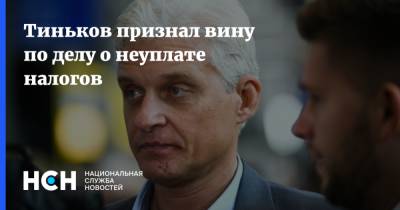 Тиньков признал вину по делу о неуплате налогов

НСН НАЦИОНАЛЬНАЯ СЛУЖБА НОВОСТЕЙ